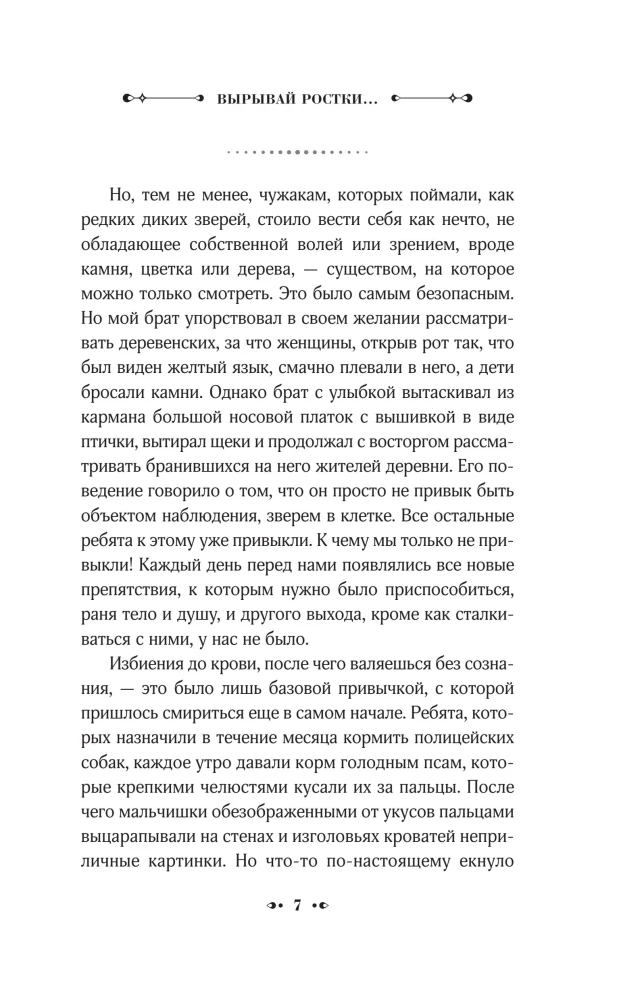 ВЫРЫВАЙ РОСТКИ...

Но, тем не менее, чужакам, которых поймали, как редких диких зверей, стоило вести себя как нечто, не обладающее собственной волей или зрением, вроде камня, цветка или дерева, — существом, на которое можно только смотреть. Это было самым безопасным. Но мой брат упорствовал в своем желании рассматривать деревенских, за что женщины, открыв рот так, что был виден желтый язык, смачно плевали в него, а дети бросали камни. Однако брат с улыбкой вытаскивал из кармана большой носовой платок с вышивкой в виде птички, вытирал щеки и продолжал с восторгом рассматривать бранившихся на него жителей деревни. Его поведение говорило о том, что он просто не привык быть объектом наблюдения, зверем в клетке. Все остальные ребята к этому уже привыкли. К чему мы только не привыкли! Каждый день перед нами появлялись все новые препятствия, к которым нужно было приспособиться, раня тело и душу, и другого выхода, кроме как сталкиваться с ними, у нас не было.

Избиения до крови, после чего валяешься без сознания, — это было лишь базовой привычкой, с которой пришлось смириться еще в самом начале. Ребята, которых назначили в течение месяца кормить полицейских собак, каждое утро давали корм голодным псам, которые крепкими челюстями кусали их за пальцы. После чего мальчишки обезображенными от укусов пальцами выцарапывали на стенах и изголовьях кроватей неприличные картинки. Но что-то по-настоящему екнуло

7